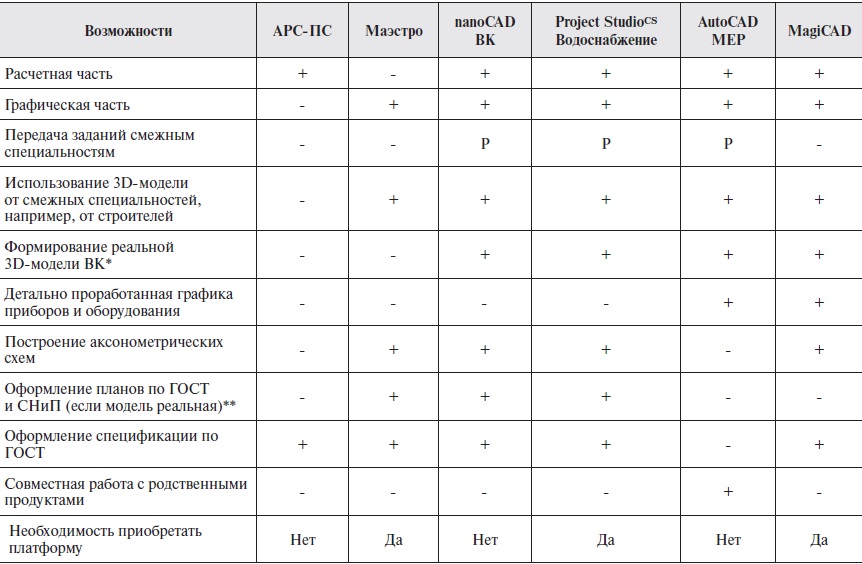 | Возможности | АРС-ПС | Маэстро | nanoCAD ВК | Project Studio$^{CS}$ Водоснабжение | AutoCAD MEP | MagiCAD |
|---|---|---|---|---|---|---|
| Расчетная часть | + | - | + | + | + | + |
| Графическая часть | - | + | + | + | + | + |
| Передача заданий смежным специальностям | - | - | Р | Р | Р | - |
| Использование 3D-модели от смежных специальностей, например, от строителей | - | + | + | + | + | + |
| Формирование реальной 3D-модели ВК* | - | - | + | + | + | + |
| Детально проработанная графика приборов и оборудования | - | - | - | - | + | + |
| Построение аксонометрических схем | - | + | + | + | - | + |
| Оформление планов по ГОСТ и СНиП (если модель реальная)** | - | + | + | + | - | - |
| Оформление спецификации по ГОСТ | + | + | + | + | - | + |
| Совместная работа с родственными продуктами | - | - | - | - | + | - |
| Необходимость приобретать платформу | Нет | Да | Нет | Да | Нет | Да |